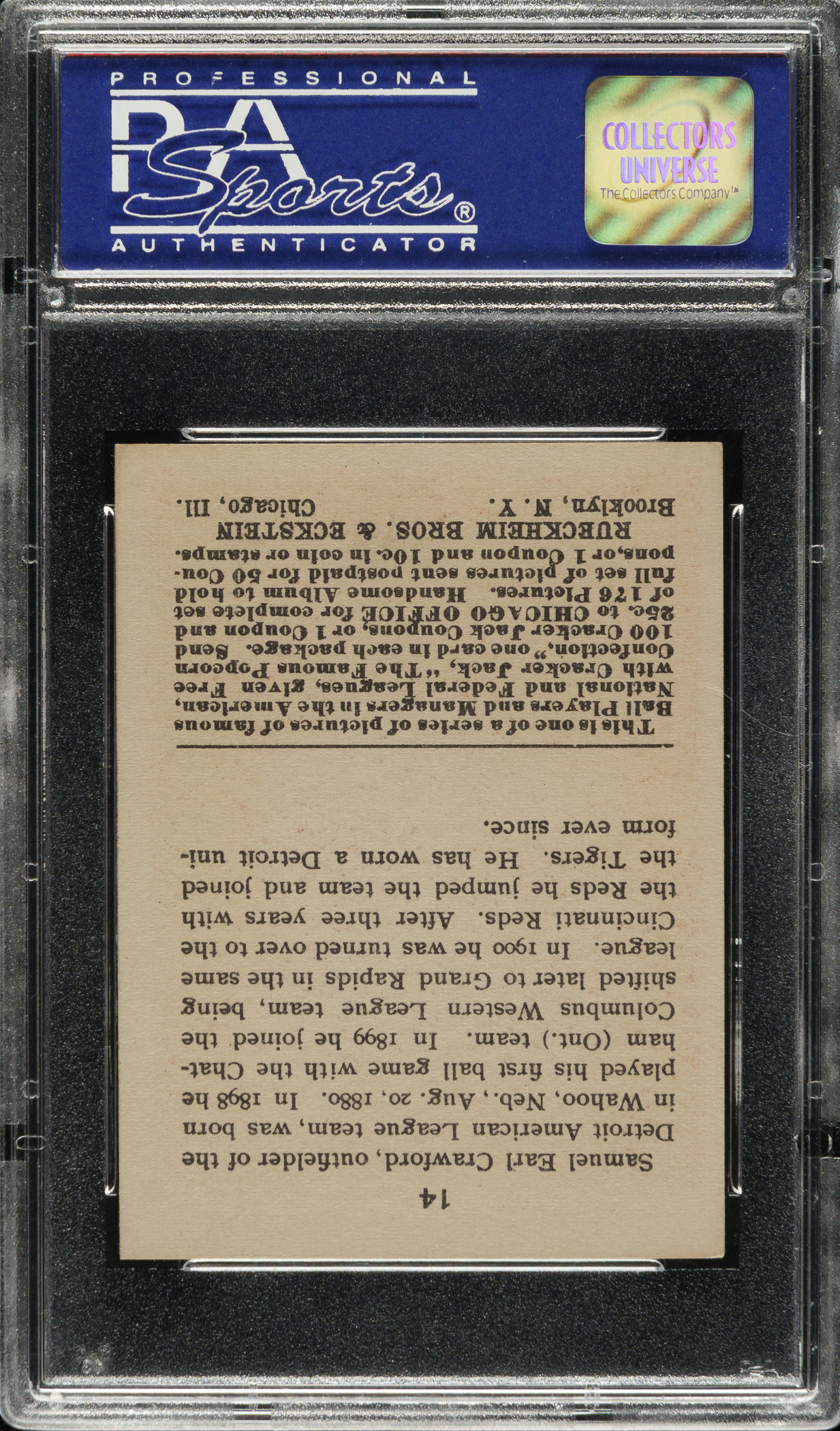 PROFESSIONAL

PSA Sports®

AUTHENTICATOR

COLLECTORS UNIVERSE
The Collectors Company™

14

Samuel Earl Crawford, outfielder of the Detroit American League team, was born in Wahoo, Neb., Aug. 20, 1880. In 1898 he played his first ball game with the Chatham (Ont.) team. In 1899 he joined the Columbus Western League team, being shifted later to Grand Rapids in the same league. In 1900 he was turned over to the Cincinnati Reds. After three years with the Reds he jumped the team and joined the Tigers. He has worn a Detroit uniform ever since.

This is one of a series of pictures of famous Ball Players and Managers in the American, National and Federal Leagues, given Free with Cracker Jack, "The Famous Popcorn Confection," one card in each package. Send 100 Cracker Jack Coupons, or 1 Coupon and 25c. to CHICAGO OFFICE for complete set of 176 Pictures. Handsome Album to hold full set of pictures sent postpaid for 50 Coupons, or 1 Coupon and 10c. in coin or stamps.

RUECKHEIM BROS. & ECKSTEIN
Brooklyn, N. Y. Chicago, Ill.